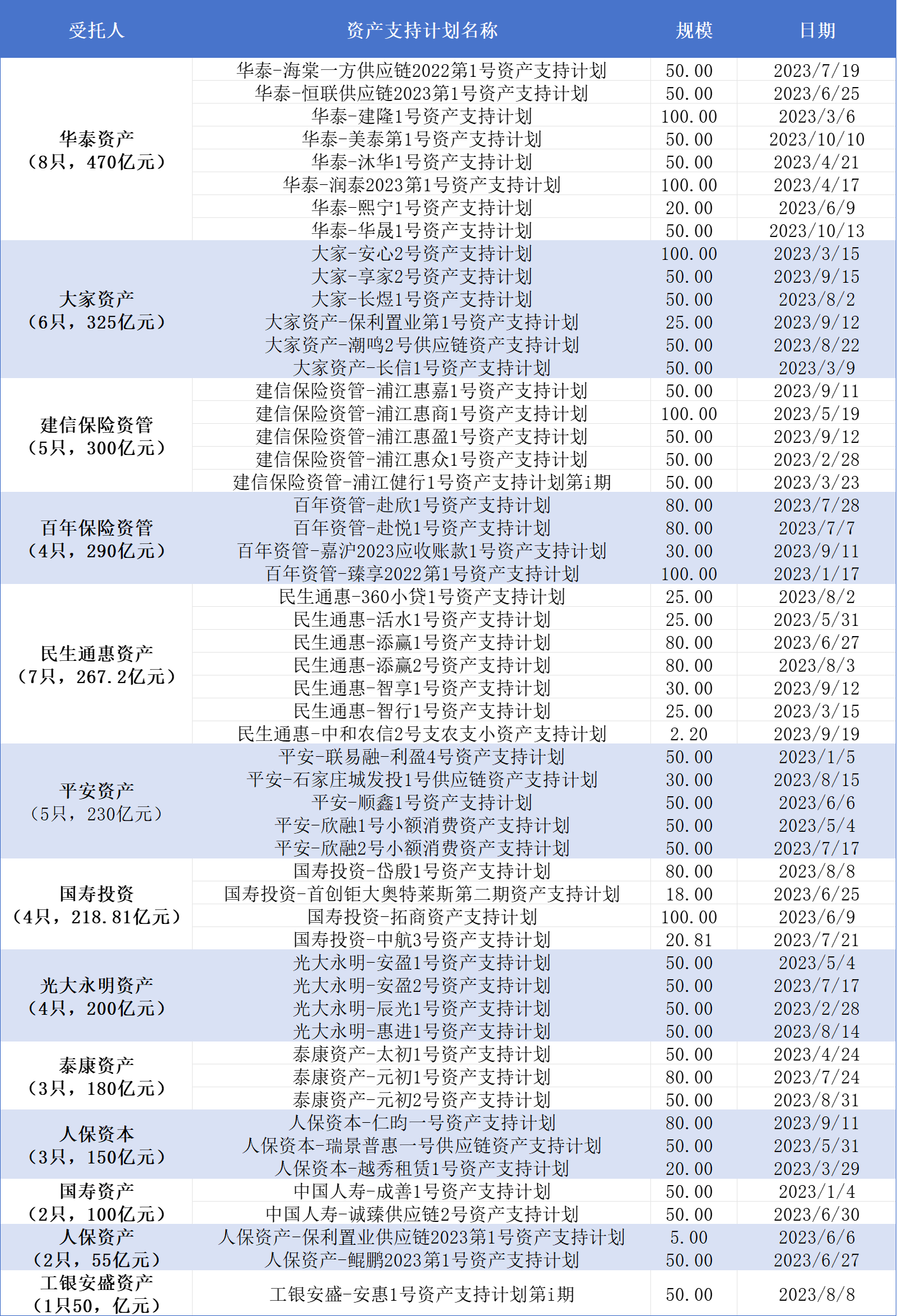 | 受托人 | 资产支持计划名称 | 规模 | 日期 |
|---|---|---|---|
| 华泰资产（8只，470亿元） | 华泰-海棠一方供应链2022第1号资产支持计划 | 50.00 | 2023/7/19 |
| | 华泰-恒联供应链2023第1号资产支持计划 | 50.00 | 2023/6/25 |
| | 华泰-建隆1号资产支持计划 | 100.00 | 2023/3/6 |
| | 华泰-美泰第1号资产支持计划 | 50.00 | 2023/10/10 |
| | 华泰-沐华1号资产支持计划 | 50.00 | 2023/4/21 |
| | 华泰-润泰2023第1号资产支持计划 | 100.00 | 2023/4/17 |
| | 华泰-熙宁1号资产支持计划 | 20.00 | 2023/6/9 |
| | 华泰-华晟1号资产支持计划 | 50.00 | 2023/10/13 |
| 大家资产（6只，325亿元） | 大家-安心2号资产支持计划 | 100.00 | 2023/3/15 |
| | 大家-享家2号资产支持计划 | 50.00 | 2023/9/15 |
| | 大家-长煜1号资产支持计划 | 50.00 | 2023/8/2 |
| | 大家资产-保利置业第1号资产支持计划 | 25.00 | 2023/9/12 |
| | 大家资产-潮鸣2号供应链资产支持计划 | 50.00 | 2023/8/22 |
| | 大家资产-长信1号资产支持计划 | 50.00 | 2023/3/9 |
| 建信保险资管（5只，300亿元） | 建信保险资管-浦江惠嘉1号资产支持计划 | 50.00 | 2023/9/11 |
| | 建信保险资管-浦江惠商1号资产支持计划 | 100.00 | 2023/5/19 |
| | 建信保险资管-浦江惠盈1号资产支持计划 | 50.00 | 2023/9/12 |
| | 建信保险资管-浦江惠众1号资产支持计划 | 50.00 | 2023/2/28 |
| | 建信保险资管-浦江健行1号资产支持计划第i期 | 50.00 | 2023/3/23 |
| 百年保险资管（4只，290亿元） | 百年资管-赴欣1号资产支持计划 | 80.00 | 2023/7/28 |
| | 百年资管-赴悦1号资产支持计划 | 80.00 | 2023/7/7 |
| | 百年资管-嘉沪2023应收账款1号资产支持计划 | 30.00 | 2023/9/11 |
| | 百年资管-臻享2022第1号资产支持计划 | 100.00 | 2023/1/17 |
| 民生通惠资产（7只，267.2亿元） | 民生通惠-360小贷1号资产支持计划 | 25.00 | 2023/8/2 |
| | 民生通惠-活水1号资产支持计划 | 25.00 | 2023/5/31 |
| | 民生通惠-添赢1号资产支持计划 | 80.00 | 2023/6/27 |
| | 民生通惠-添赢2号资产支持计划 | 80.00 | 2023/8/3 |
| | 民生通惠-智享1号资产支持计划 | 30.00 | 2023/9/12 |
| | 民生通惠-智行1号资产支持计划 | 25.00 | 2023/3/15 |
| | 民生通惠-中和农信2号支农支小资产支持计划 | 2.20 | 2023/9/19 |
| 平安资产（5只，230亿元） | 平安-联易融-利盈4号资产支持计划 | 50.00 | 2023/1/5 |
| | 平安-石家庄城发投1号供应链资产支持计划 | 30.00 | 2023/8/15 |
| | 平安-顺鑫1号资产支持计划 | 50.00 | 2023/6/6 |
| | 平安-欣融1号小额消费资产支持计划 | 50.00 | 2023/5/4 |
| | 平安-欣融2号小额消费资产支持计划 | 50.00 | 2023/7/17 |
| 国寿投资（4只，218.81亿元） | 国寿投资-岱殷1号资产支持计划 | 80.00 | 2023/8/8 |
| | 国寿投资-首创钜大奥特莱斯第二期资产支持计划 | 18.00 | 2023/6/25 |
| | 国寿投资-拓商资产支持计划 | 100.00 | 2023/6/9 |
| | 国寿投资-中航3号资产支持计划 | 20.81 | 2023/7/21 |
| 光大永明资产（4只，200亿元） | 光大永明-安盈1号资产支持计划 | 50.00 | 2023/5/4 |
| | 光大永明-安盈2号资产支持计划 | 50.00 | 2023/7/17 |
| | 光大永明-辰光1号资产支持计划 | 50.00 | 2023/2/28 |
| | 光大永明-惠进1号资产支持计划 | 50.00 | 2023/8/14 |
| 泰康资产（3只，180亿元） | 泰康资产-太初1号资产支持计划 | 50.00 | 2023/4/24 |
| | 泰康资产-元初1号资产支持计划 | 80.00 | 2023/7/24 |
| | 泰康资产-元初2号资产支持计划 | 50.00 | 2023/8/31 |
| 人保资本（3只，150亿元） | 人保资本-仁昀一号资产支持计划 | 80.00 | 2023/9/11 |
| | 人保资本-瑞景普惠一号供应链资产支持计划 | 50.00 | 2023/5/31 |
| | 人保资本-越秀租赁1号资产支持计划 | 20.00 | 2023/3/29 |
| 国寿资产（2只，100亿元） | 中国人寿-成善1号资产支持计划 | 50.00 | 2023/1/4 |
| | 中国人寿-诚臻供应链2号资产支持计划 | 50.00 | 2023/6/30 |
| 人保资产（2只，55亿元） | 人保资产-保利置业供应链2023第1号资产支持计划 | 5.00 | 2023/6/6 |
| | 人保资产-鲲鹏2023第1号资产支持计划 | 50.00 | 2023/6/27 |
| 工银安盛资产（1只50，亿元） | 工银安盛-安惠1号资产支持计划第i期 | 50.00 | 2023/8/8 |